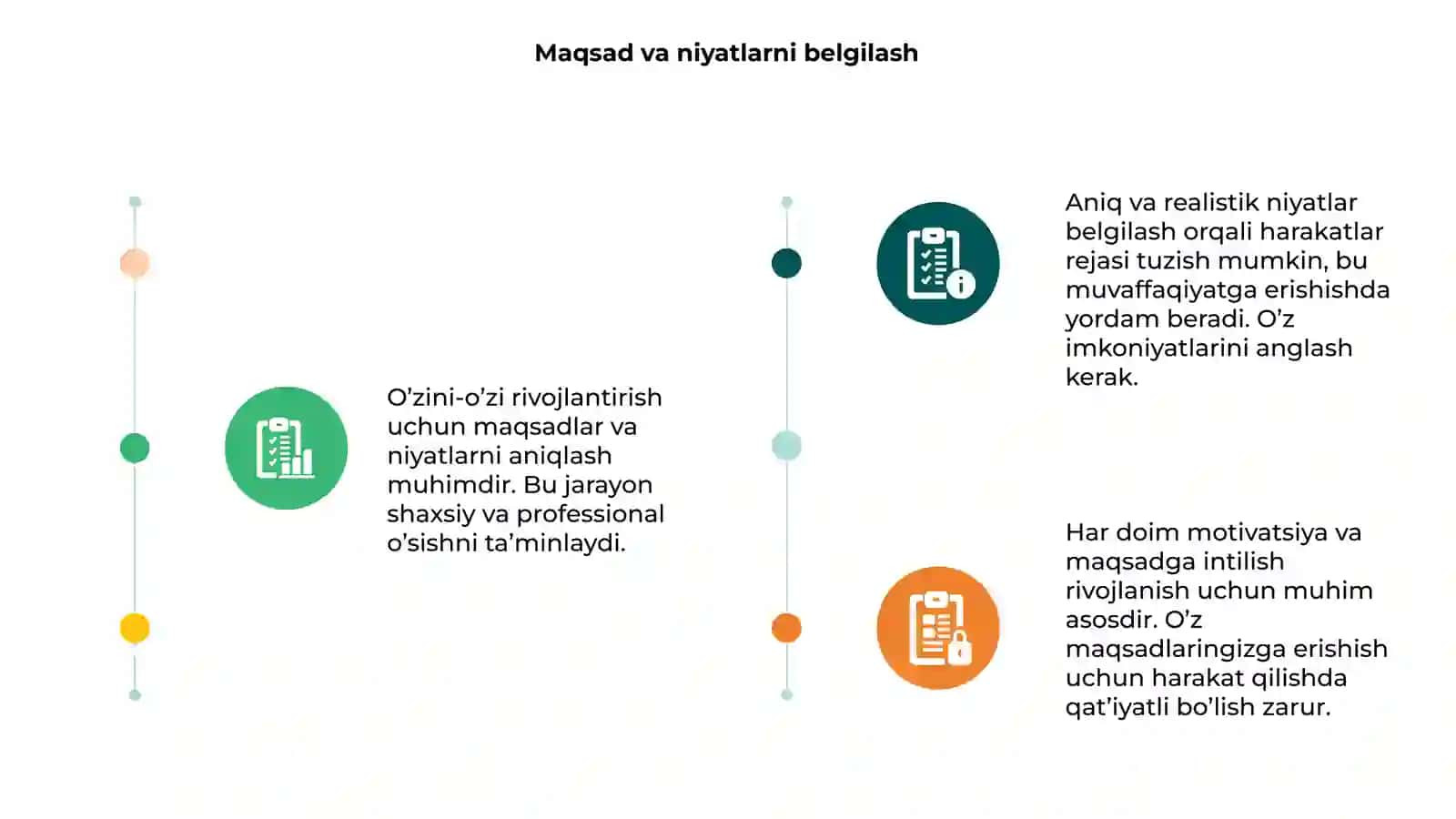 Maqsad va niyatlarni belgilash

O’zini-o’zi rivojlantirish uchun maqsadlar va niyatlarni aniqlash muhimdir. Bu jarayon shaxsiy va professional o’sishni ta’minlaydi.

Aniq va realistik niyatlar belgilash orqali harakatlar rejasi tuzish mumkin, bu muvaffaqiyatga erishishda yordam beradi. O’z imkoniyatlarini anglash kerak.

Har doim motivatsiya va maqsadga intilish rivojlanish uchun muhim asosdir. O’z maqsadlaringizga erishish uchun harakat qilishda qat’iyatli bo’lish zarur.